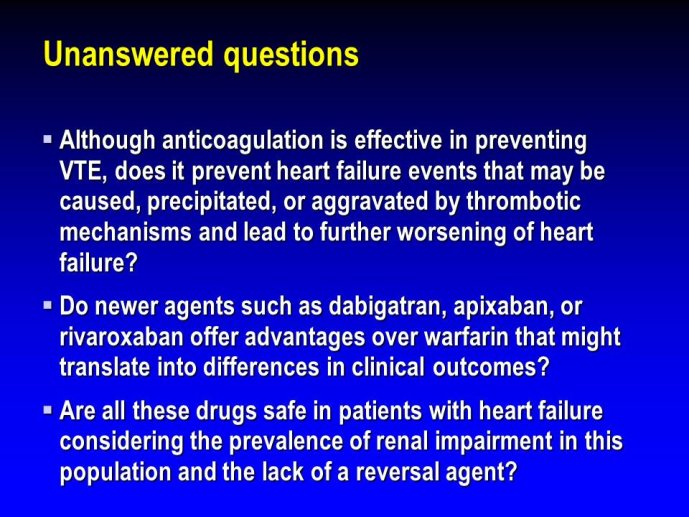 Unanswered questions

▪ Although anticoagulation is effective in preventing VTE, does it prevent heart failure events that may be caused, precipitated, or aggravated by thrombotic mechanisms and lead to further worsening of heart failure?

▪ Do newer agents such as dabigatran, apixaban, or rivaroxaban offer advantages over warfarin that might translate into differences in clinical outcomes?

▪ Are all these drugs safe in patients with heart failure considering the prevalence of renal impairment in this population and the lack of a reversal agent?